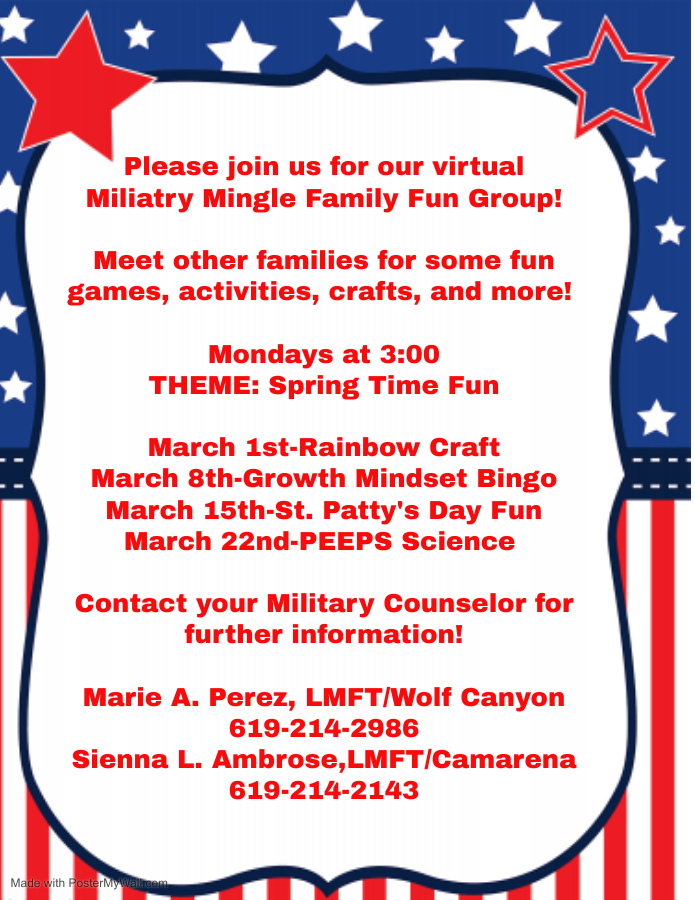 Please join us for our virtual Miliatry Mingle Family Fun Group!

Meet other families for some fun games, activities, crafts, and more!

Mondays at 3:00
THEME: Spring Time Fun

March 1st-Rainbow Craft
March 8th-Growth Mindset Bingo
March 15th-St. Patty's Day Fun
March 22nd-PEEPS Science

Contact your Military Counselor for further information!

Marie A. Perez, LMFT/Wolf Canyon
619-214-2986
Sienna L. Ambrose,LMFT/Camarena
619-214-2143

Made with PosterMyWall.com